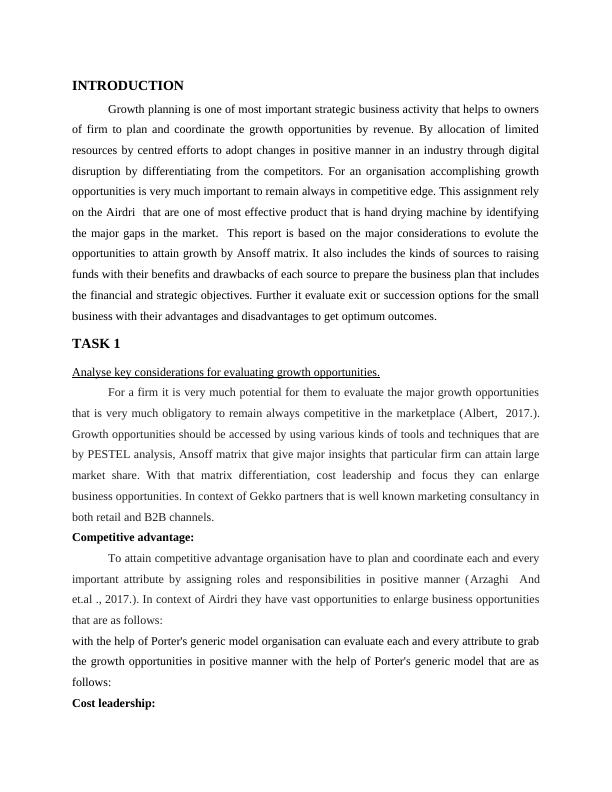 INTRODUCTION

Growth planning is one of most important strategic business activity that helps to owners of firm to plan and coordinate the growth opportunities by revenue. By allocation of limited resources by centred efforts to adopt changes in positive manner in an industry through digital disruption by differentiating from the competitors. For an organisation accomplishing growth opportunities is very much important to remain always in competitive edge. This assignment rely on the Airdri that are one of most effective product that is hand drying machine by identifying the major gaps in the market. This report is based on the major considerations to evolute the opportunities to attain growth by Ansoff matrix. It also includes the kinds of sources to raising funds with their benefits and drawbacks of each source to prepare the business plan that includes the financial and strategic objectives. Further it evaluate exit or succession options for the small business with their advantages and disadvantages to get optimum outcomes.

TASK 1

Analyse key considerations for evaluating growth opportunities.

For a firm it is very much potential for them to evaluate the major growth opportunities that is very much obligatory to remain always competitive in the marketplace (Albert, 2017.). Growth opportunities should be accessed by using various kinds of tools and techniques that are by PESTEL analysis, Ansoff matrix that give major insights that particular firm can attain large market share. With that matrix differentiation, cost leadership and focus they can enlarge business opportunities. In context of Gekko partners that is well known marketing consultancy in both retail and B2B channels.

Competitive advantage:

To attain competitive advantage organisation have to plan and coordinate each and every important attribute by assigning roles and responsibilities in positive manner (Arzaghi And et.al ., 2017.). In context of Airdri they have vast opportunities to enlarge business opportunities that are as follows:

with the help of Porter's generic model organisation can evaluate each and every attribute to grab the growth opportunities in positive manner with the help of Porter's generic model that are as follows:

Cost leadership: